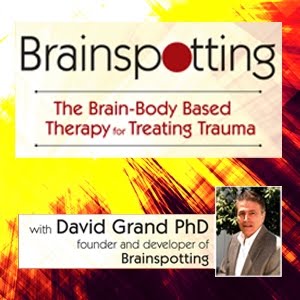 Brainspotting

The Brain-Body Based Therapy for Treating Trauma

with David Grand PhD
founder and developer of
Brainspotting